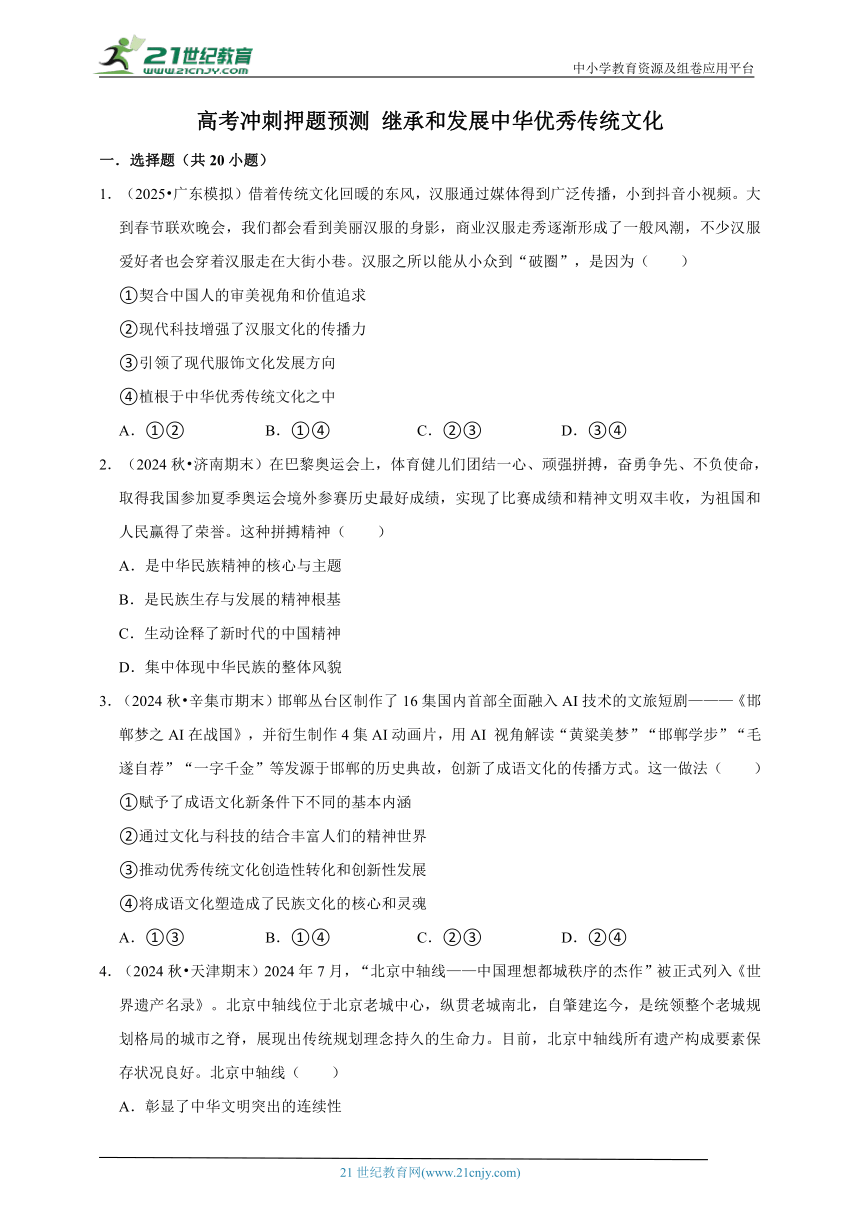 21世纪教育 www.21cnjy.com

中小学教育资源及组卷应用平台

高考冲刺押题预测 继承和发展中华优秀传统文化

一．选择题（共 20 小题）

1．（2025•广东模拟）借着传统文化回暖的东风，汉服通过媒体得到广泛传播，小到抖音小视频。大到春节联欢晚会，我们都会看到美丽汉服的身影，商业汉服走秀逐渐形成了一般风潮，不少汉服爱好者也会穿着汉服走在大街小巷。汉服之所以能从小众到“破圈”，是因为（　　）

①契合中国人的审美视角和价值追求

②现代科技增强了汉服文化的传播力

③引领了现代服饰文化发展方向

④植根于中华优秀传统文化之中

A．①②　　B．①④　　C．②③　　D．③④

2．（2024 秋•济南期末）在巴黎奥运会上，体育健儿们团结一心、顽强拼搏，奋勇争先、不负使命，取得我国参加夏季奥运会境外参赛历史最好成绩，实现了比赛成绩和精神文明双丰收，为祖国和人民赢得了荣誉。这种拼搏精神（　　）

A．是中华民族精神的核心与主题

B．是民族生存与发展的精神根基

C．生动诠释了新时代的中国精神

D．集中体现中华民族的整体风貌

3．（2024 秋•辛集市期末）邯郸丛台区制作了 16 集国内首部全面融入 AI 技术的文旅短剧———《邯郸梦之 AI 在战国》，并衍生制作 4 集 AI 动画片，用 AI 视角解读“黄粱美梦”“邯郸学步”“毛遂自荐”“一字千金”等发源于邯郸的历史典故，创新了成语文化的传播方式。这一做法（　　）

①赋予了成语文化新条件下不同的基本内涵

②通过文化与科技的结合丰富人们的精神世界

③推动优秀传统文化创造性转化和创新性发展

④将成语文化塑造成了民族文化的核心和灵魂

A．①③　　B．①④　　C．②③　　D．②④

4．（2024 秋•天津期末）2024 年 7 月，“北京中轴线——中国理想都城秩序的杰作”被正式列入《世界遗产名录》。北京中轴线位于北京老城中心，纵贯老城南北，自肇建迄今，是统领整个老城规划格局的城市之脊，展现出传统规划理念持久的生命力。目前，北京中轴线所有遗产构成要素保存状况良好。北京中轴线（　　）

A．彰显了中华文明突出的连续性

21 世纪教育网(www.21cnjy.com)